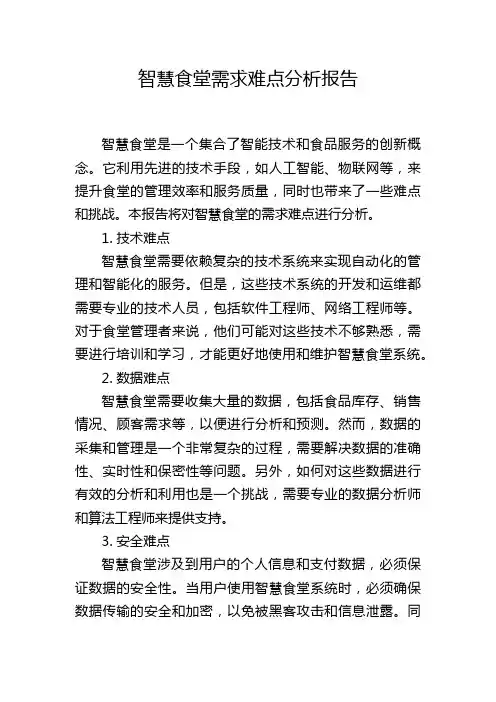 智慧食堂需求难点分析报告

智慧食堂是一个集合了智能技术和食品服务的创新概念。它利用先进的技术手段，如人工智能、物联网等，来提升食堂的管理效率和服务质量，同时也带来了一些难点和挑战。本报告将对智慧食堂的需求难点进行分析。

1. 技术难点

智慧食堂需要依赖复杂的技术系统来实现自动化的管理和智能化的服务。但是，这些技术系统的开发和运维都需要专业的技术人员，包括软件工程师、网络工程师等。对于食堂管理者来说，他们可能对这些技术不够熟悉，需要进行培训和学习，才能更好地使用和维护智慧食堂系统。

2. 数据难点

智慧食堂需要收集大量的数据，包括食品库存、销售情况、顾客需求等，以便进行分析和预测。然而，数据的采集和管理是一个非常复杂的过程，需要解决数据的准确性、实时性和保密性等问题。另外，如何对这些数据进行有效的分析和利用也是一个挑战，需要专业的数据分析师和算法工程师来提供支持。

3. 安全难点

智慧食堂涉及到用户的个人信息和支付数据，必须保证数据的安全性。当用户使用智慧食堂系统时，必须确保数据传输的安全和加密，以免被黑客攻击和信息泄露。同